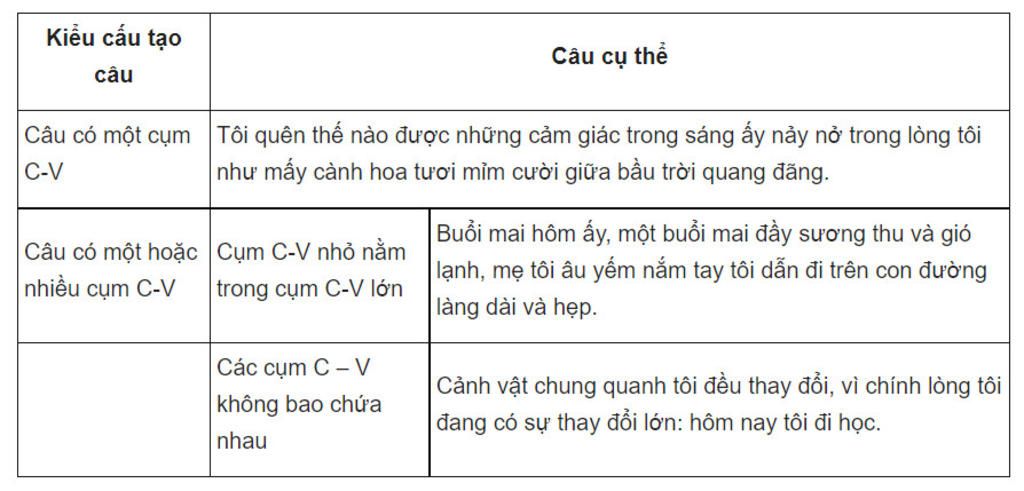 | Kiểu cấu tạo câu | Câu cụ thể | |
|---|---|---|
| Câu có một cụm C-V | Tôi quên thế nào được những cảm giác trong sáng ấy nảy nở trong lòng tôi như mấy cành hoa tươi mỉm cười giữa bầu trời quang đãng. | |
| Câu có một hoặc nhiều cụm C-V | Cụm C-V nhỏ nằm trong cụm C-V lớn | Buổi mai hôm ấy, một buổi mai đầy sương thu và gió lạnh, mẹ tôi âu yếm nắm tay tôi dẫn đi trên con đường làng dài và hẹp. |
| | Các cụm C – V không bao chứa nhau | Cảnh vật chung quanh tôi đều thay đổi, vì chính lòng tôi đang có sự thay đổi lớn: hôm nay tôi đi học. |